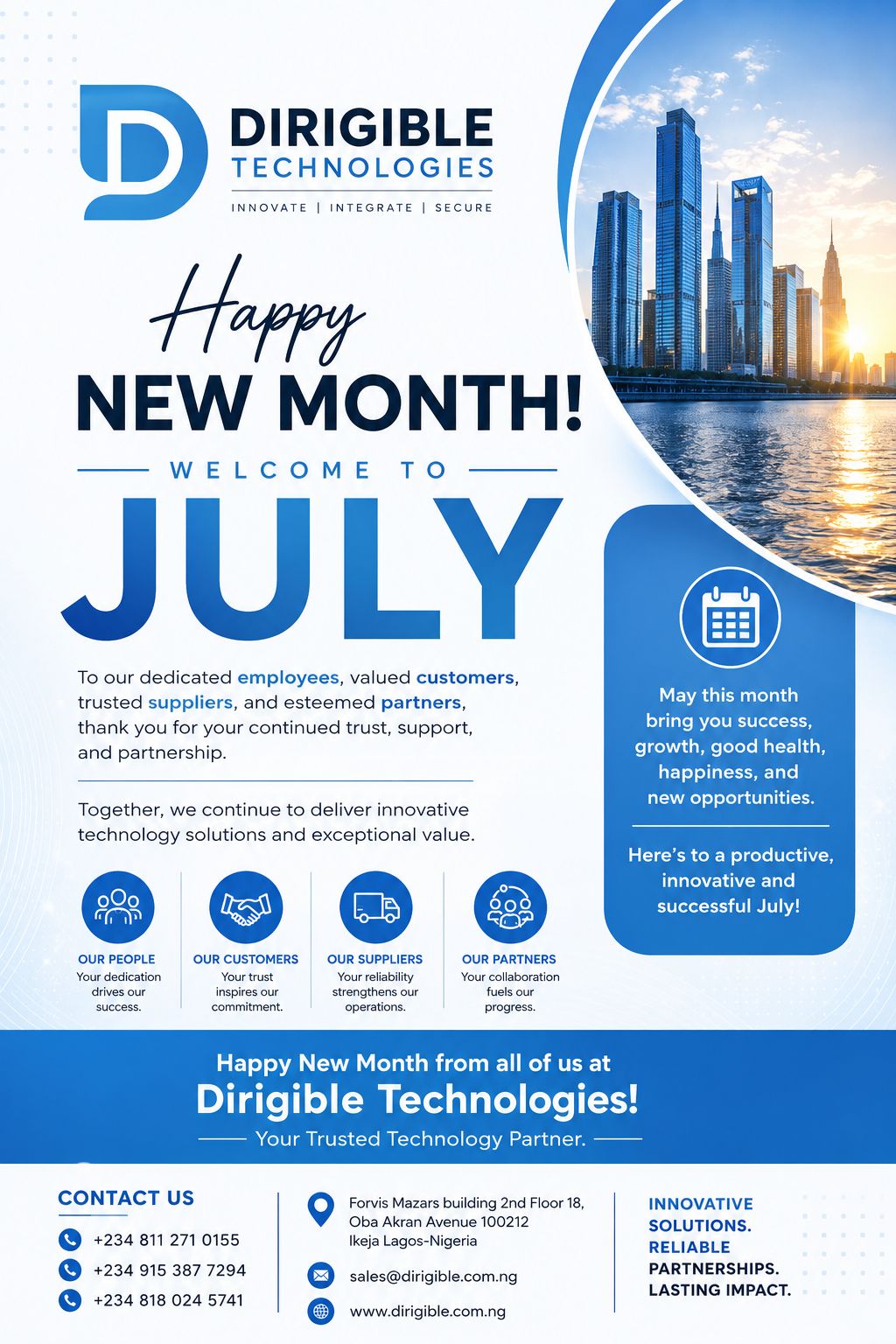 DIRIGIBLE
TECHNOLOGIES
INNOVATE | INTEGRATE | SECURE

Happy
NEW MONTH!

WELCOME TO

JULY

To our dedicated employees, valued customers, trusted suppliers, and esteemed partners, thank you for your continued trust, support, and partnership.

Together, we continue to deliver innovative technology solutions and exceptional value.

OUR PEOPLE
Your dedication drives our success.

OUR CUSTOMERS
Your trust inspires our commitment.

OUR SUPPLIERS
Your reliability strengthens our operations.

OUR PARTNERS
Your collaboration fuels our progress.

May this month bring you success, growth, good health, happiness, and new opportunities.

Here's to a productive, innovative and successful July!

Happy New Month from all of us at
Dirigible Technologies!
Your Trusted Technology Partner.

CONTACT US
+234 811 271 0155
+234 915 387 7294
+234 818 024 5741

Forvis Mazars building 2nd Floor 18, Oba Akran Avenue 100212
Ikeja Lagos-Nigeria

sales@dirigible.com.ng

www.dirigible.com.ng

INNOVATIVE
SOLUTIONS.
RELIABLE
PARTNERSHIPS.
LASTING IMPACT.